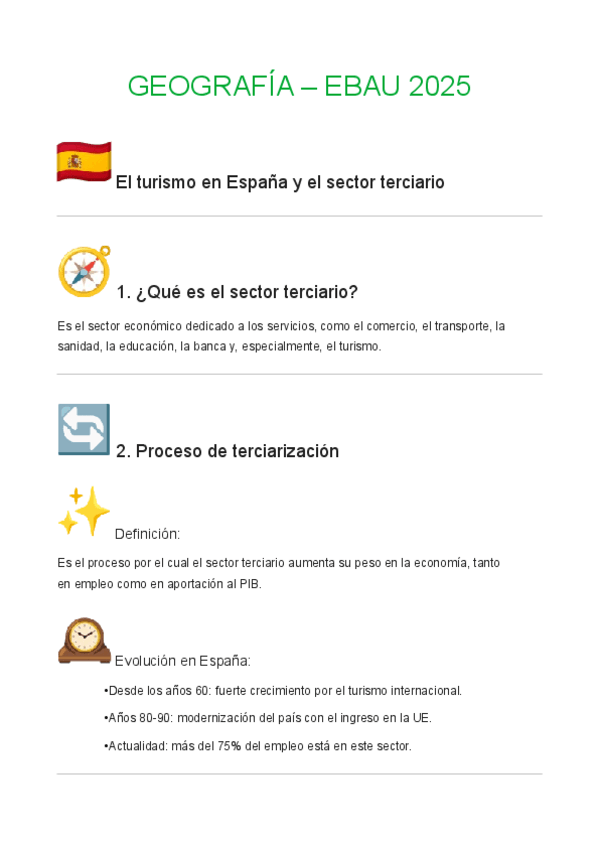 GEOGRAFÍA – EBAU 2025

El turismo en España y el sector terciario

1. ¿Qué es el sector terciario?

Es el sector económico dedicado a los servicios, como el comercio, el transporte, la sanidad, la educación, la banca y, especialmente, el turismo.

2. Proceso de terciarización

Definición:

Es el proceso por el cual el sector terciario aumenta su peso en la economía, tanto en empleo como en aportación al PIB.

Evolución en España:

•Desde los años 60: fuerte crecimiento por el turismo internacional.

•Años 80-90: modernización del país con el ingreso en la UE.

•Actualidad: más del 75% del empleo está en este sector.